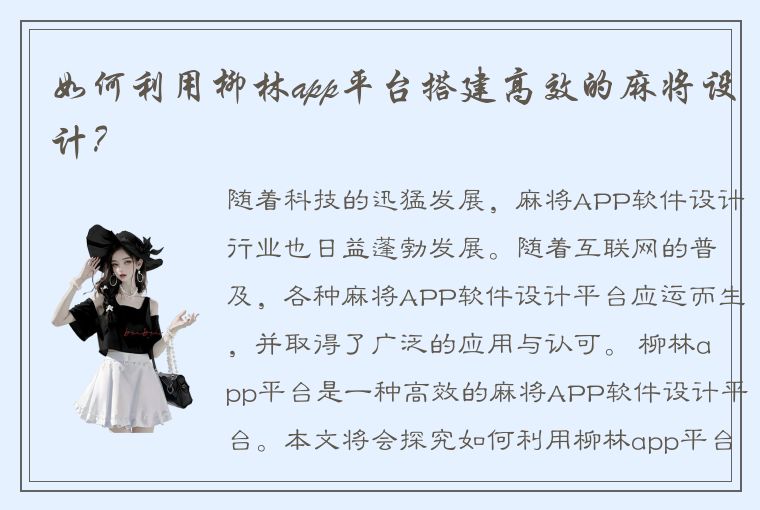 如何利用柳林app平台搭建高效的麻将设计？

随着科技的迅猛发展，麻将APP软件设计行业也日益蓬勃发展。随着互联网的普及，各种麻将APP软件设计平台应运而生，并取得了广泛的应用与认可。 柳林app平台是一种高效的麻将APP软件设计平台。本文将会探究如何利用柳林app平台